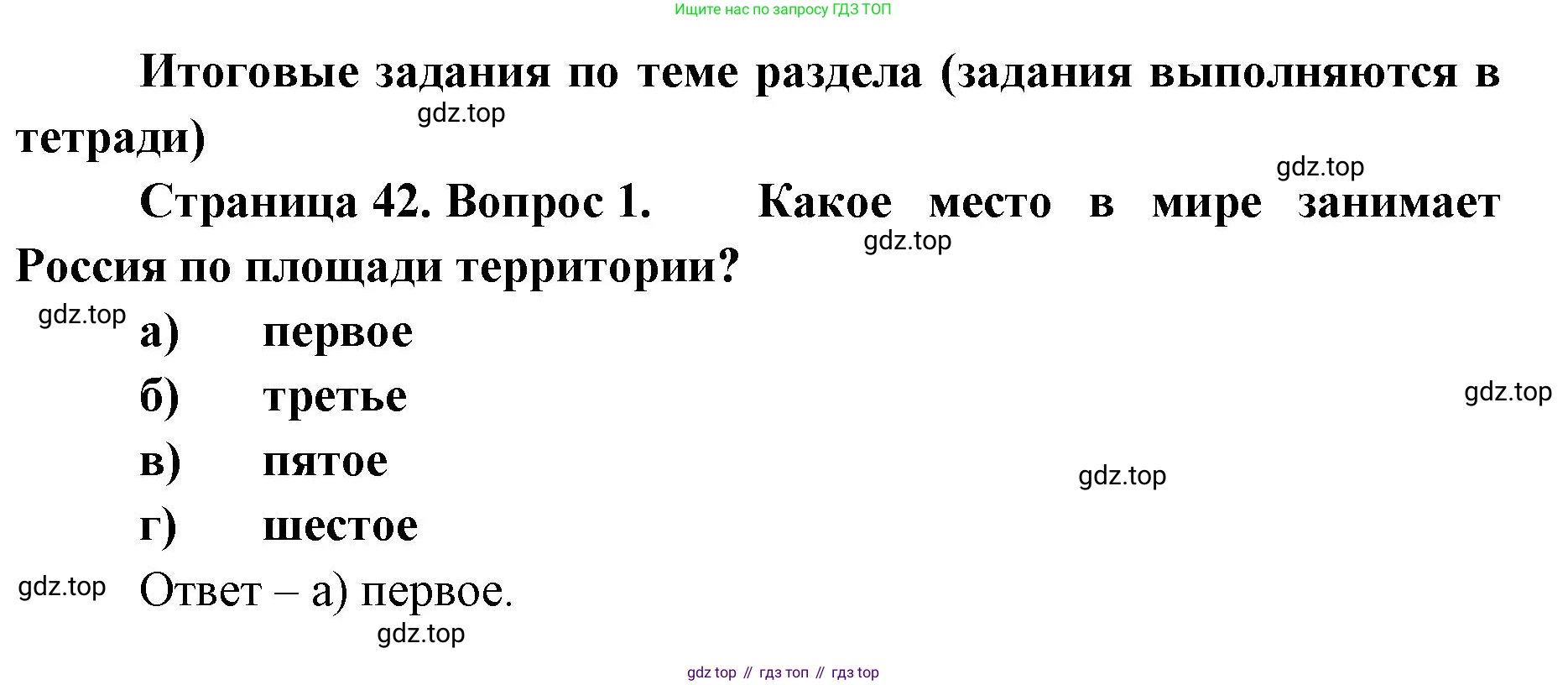 Ищите нас по запросу ГДЗ ТОП

Итоговые задания по теме раздела (задания выполняются в тетради)

Страница 42. Вопрос 1. Какое место в мире занимает Россия по площади территории?

а) первое
б) третье
в) пятое
г) шестое

Ответ – а) первое.

gdz top // гдз топ // гдз top

gdz.top